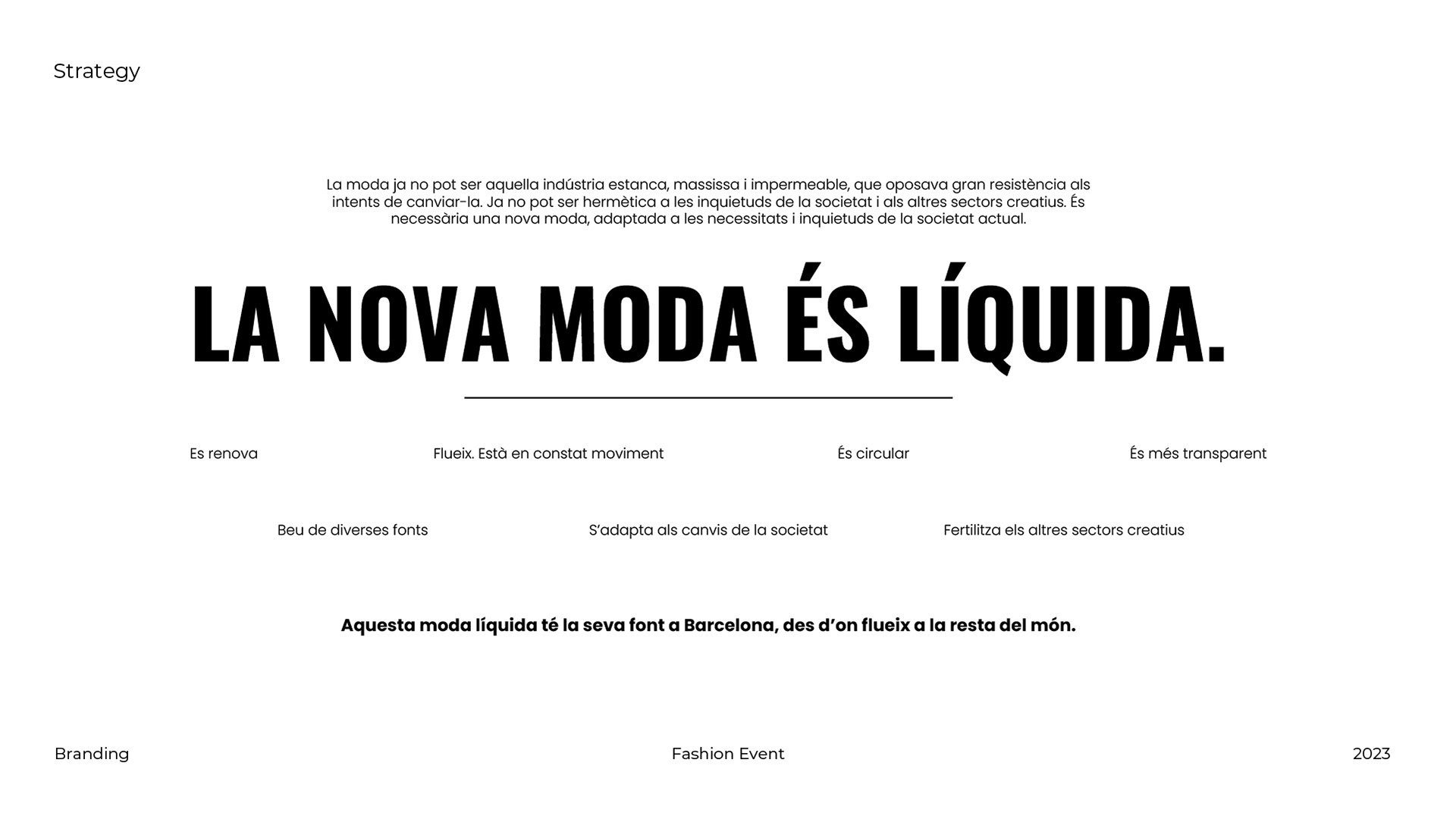 Strategy

La moda ja no pot ser aquella indústria estanca, massissa i impermeable, que oposava gran resistència als intents de canviar-la. Ja no pot ser hermètica a les inquietuds de la societat i als altres sectors creatius. És necessària una nova moda, adaptada a les necessitats i inquietuds de la societat actual.

LA NOVA MODA ÉS LÍQUIDA.

Es renova

Flueix. Està en constat moviment

És circular

És més transparent

Beu de diverses fonts

S'adapta als canvis de la societat

Fertilitza els altres sectors creatius

Aquesta moda líquida té la seva font a Barcelona, des d'on flueix a la resta del món.

Branding

Fashion Event

2023